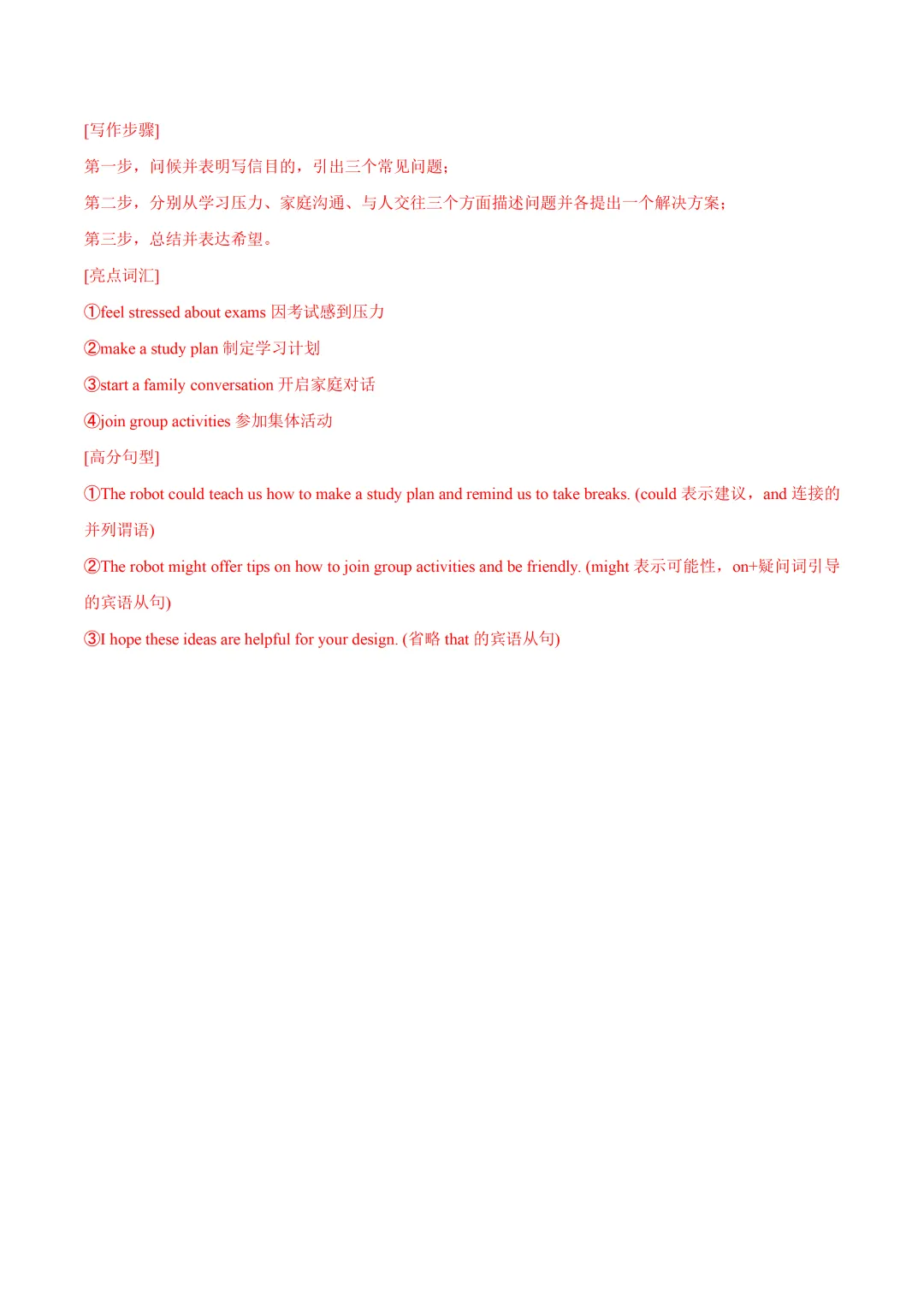 [写作步骤]

第一步，问候并表明写信目的，引出三个常见问题；

第二步，分别从学习压力、家庭沟通、与人交往三个方面描述问题并各提出一个解决方案；

第三步，总结并表达希望。

[亮点词汇]

①feel stressed about exams 因考试感到压力

②make a study plan 制定学习计划

③start a family conversation 开启家庭对话

④join group activities 参加集体活动

[高分句型]

①The robot could teach us how to make a study plan and remind us to take breaks. (could 表示建议，and 连接的并列谓语)

②The robot might offer tips on how to join group activities and be friendly. (might 表示可能性，on+疑问词引导的宾语从句)

③I hope these ideas are helpful for your design. (省略 that 的宾语从句)